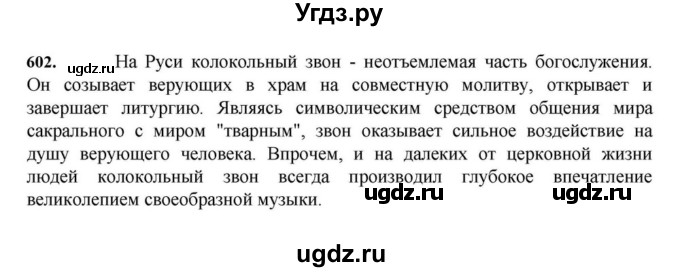 Угдз.ру

602. ugdz.ru На Руси колокольный звон - неотъемлемая часть богослужения. Он созывает верующих в храм на совместную молитву, открывает и завершает литургию. Являясь символическим средством общения мира сакрального с миром "тварным", звон оказывает сильное воздействие на душу верующего человека. Впрочем, и на далеких от церковной жизни людей колокольный звон всегда производил глубокое впечатление великолепием своеобразной музыки. ugdz.ru ugdz.ru

ugdz.ru